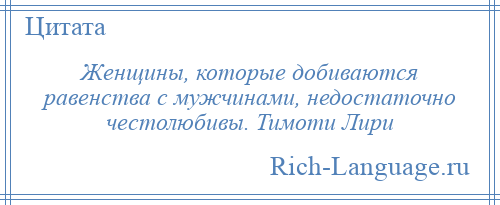 Цитата

Женщины, которые добиваются равенства с мужчинами, недостаточно честолюбивы. Тимоти Лири

Rich-Language.ru